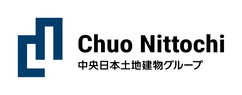 Chuo Nittochi
中央日本土地建物グループ